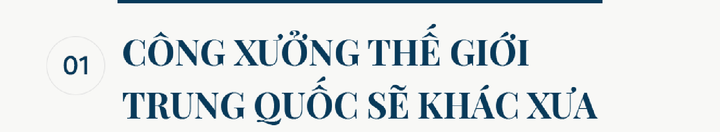 01

CÔNG XƯỞNG THẾ GIỚI TRUNG QUỐC SẼ KHÁC XƯA